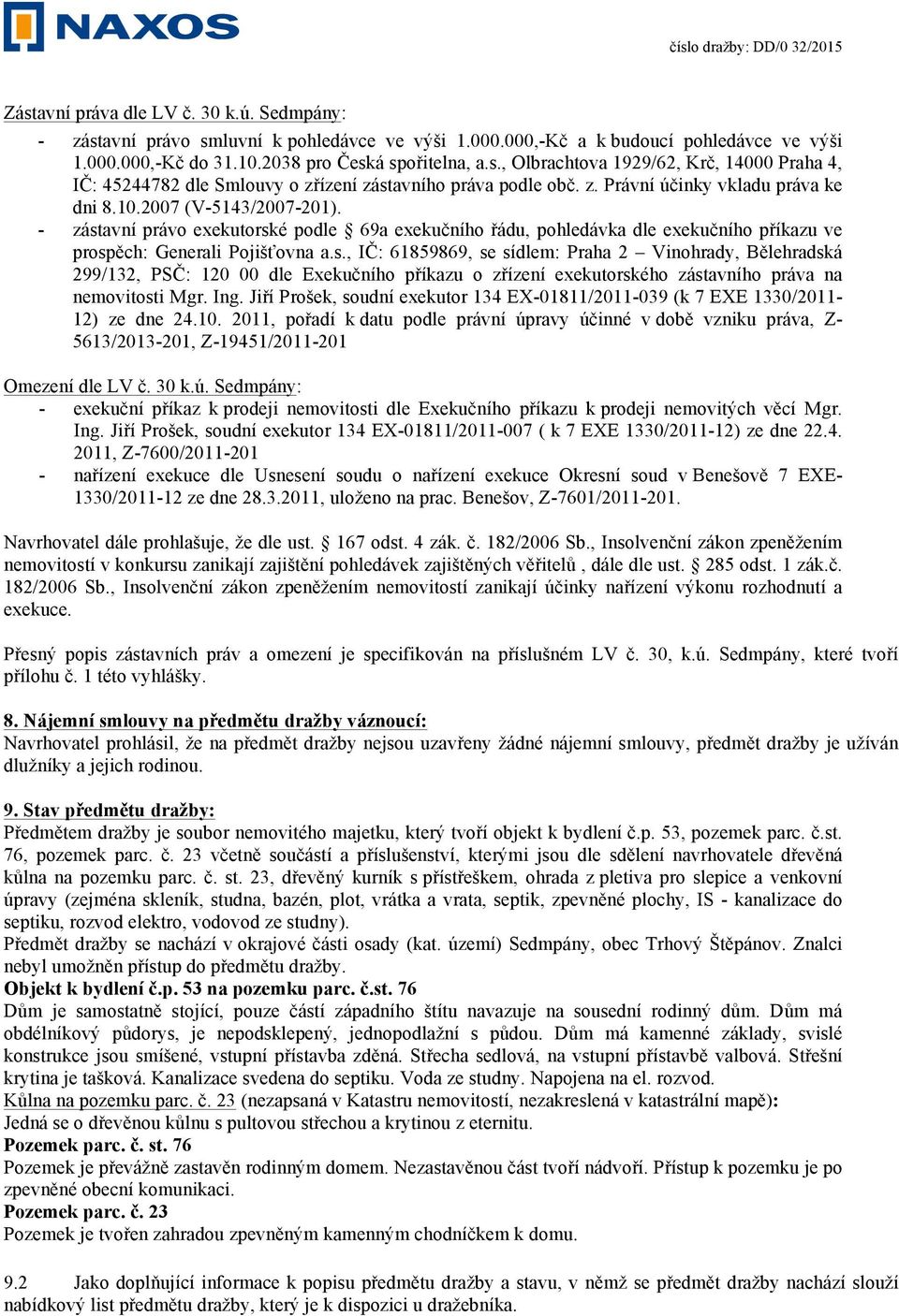 NAXOS

číslo dražby: DD/0 32/2015

Zástavní práva dle LV č. 30 k.ú. Sedmpány:
- zástavní právo smluvní k pohledávce ve výši 1.000.000,-Kč a k budoucí pohledávce ve výši 1.000.000,-Kč do 31.10.2038 pro Česká spořitelna, a.s., Olbrachtova 1929/62, Krč, 14000 Praha 4, IČ: 45244782 dle Smlouvy o zřízení zástavního práva podle obč. z. Právní účinky vkladu práva ke dni 8.10.2007 (V-5143/2007-201).
- zástavní právo exekutorské podle § 69a exekučního řádu, pohledávka dle exekučního příkazu ve prospěch: Generali Pojišťovna a.s., IČ: 61859869, se sídlem: Praha 2 – Vinohrady, Bělehradská 299/132, PSČ: 120 00 dle Exekučního příkazu o zřízení exekutorského zástavního práva na nemovitosti Mgr. Ing. Jiří Prošek, soudní exekutor 134 EX-01811/2011-039 (k 7 EXE 1330/2011-12) ze dne 24.10. 2011, pořadí k datu podle právní úpravy účinné v době vzniku práva, Z-5613/2013-201, Z-19451/2011-201

Omezení dle LV č. 30 k.ú. Sedmpány:
- exekuční příkaz k prodeji nemovitosti dle Exekučního příkazu k prodeji nemovitých věcí Mgr. Ing. Jiří Prošek, soudní exekutor 134 EX-01811/2011-007 ( k 7 EXE 1330/2011-12) ze dne 22.4. 2011, Z-7600/2011-201
- nařízení exekuce dle Usnesení soudu o nařízení exekuce Okresní soud v Benešově 7 EXE-1330/2011-12 ze dne 28.3.2011, uloženo na prac. Benešov, Z-7601/2011-201.

Navrhovatel dále prohlašuje, že dle ust. § 167 odst. 4 zák. č. 182/2006 Sb., Insolvenční zákon zpeněžením nemovitostí v konkursu zanikají zajištění pohledávek zajištěných věřitelů , dále dle ust. § 285 odst. 1 zák.č. 182/2006 Sb., Insolvenční zákon zpeněžením nemovitostí zanikají účinky nařízení výkonu rozhodnutí a exekuce.

Přesný popis zástavních práv a omezení je specifikován na příslušném LV č. 30, k.ú. Sedmpány, které tvoří přílohu č. 1 této vyhlášky.

8. Nájemní smlouvy na předmětu dražby váznoucí:
Navrhovatel prohlásil, že na předmět dražby nejsou uzavřeny žádné nájemní smlouvy, předmět dražby je užíván dlužníky a jejich rodinou.

9. Stav předmětu dražby:
Předmětem dražby je soubor nemovitého majetku, který tvoří objekt k bydlení č.p. 53, pozemek parc. č.st. 76, pozemek parc. č. 23 včetně součástí a příslušenství, kterými jsou dle sdělení navrhovatele dřevěná kůlna na pozemku parc. č. st. 23, dřevěný kurník s přístřeškem, ohrada z pletiva pro slepice a venkovní úpravy (zejména skleník, studna, bazén, plot, vrátka a vrata, septik, zpevněné plochy, IS - kanalizace do septiku, rozvod elektro, vodovod ze studny).
Předmět dražby se nachází v okrajové části osady (kat. území) Sedmpány, obec Trhový Štěpánov. Znalci nebyl umožněn přístup do předmětu dražby.
Objekt k bydlení č.p. 53 na pozemku parc. č.st. 76
Dům je samostatně stojící, pouze částí západního štítu navazuje na sousední rodinný dům. Dům má obdélníkový půdorys, je nepodsklepený, jednopodlažní s půdou. Dům má kamenné základy, svislé konstrukce jsou smíšené, vstupní přístavba zděná. Střecha sedlová, na vstupní přístavbě valbová. Střešní krytina je tašková. Kanalizace svedena do septiku. Voda ze studny. Napojena na el. rozvod.
Kůlna na pozemku parc. č. 23 (nezapsaná v Katastru nemovitostí, nezakreslená v katastrální mapě):
Jedná se o dřevěnou kůlnu s pultovou střechou a krytinou z eternitu.
Pozemek parc. č. st. 76
Pozemek je převážně zastavěn rodinným domem. Nezastavěnou část tvoří nádvoří. Přístup k pozemku je po zpevněné obecní komunikaci.
Pozemek parc. č. 23
Pozemek je tvořen zahradou zpevněným kamenným chodníčkem k domu.

9.2 Jako doplňující informace k popisu předmětu dražby a stavu, v němž se předmět dražby nachází slouží nabídkový list předmětu dražby, který je k dispozici u dražebníka.